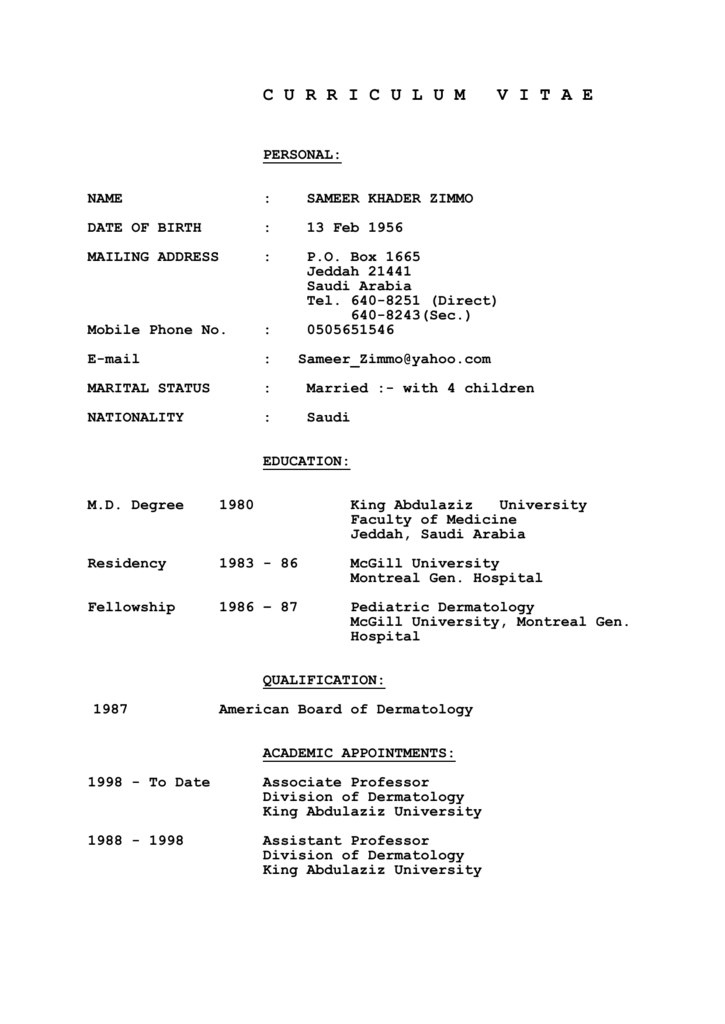 C U R R I C U L U M V I T A E

PERSONAL:

NAME : SAMEER KHADER ZIMMO

DATE OF BIRTH : 13 Feb 1956

MAILING ADDRESS : P.O. Box 1665
Jeddah 21441
Saudi Arabia
Tel. 640-8251 (Direct)
640-8243(Sec.)

Mobile Phone No. : 0505651546

E-mail : Sameer_Zimmo@yahoo.com

MARITAL STATUS : Married :- with 4 children

NATIONALITY : Saudi

EDUCATION:

M.D. Degree 1980 King Abdulaziz University
Faculty of Medicine
Jeddah, Saudi Arabia

Residency 1983 - 86 McGill University
Montreal Gen. Hospital

Fellowship 1986 – 87 Pediatric Dermatology
McGill University, Montreal Gen. Hospital

QUALIFICATION:

1987 American Board of Dermatology

ACADEMIC APPOINTMENTS:

1998 - To Date Associate Professor
Division of Dermatology
King Abdulaziz University

1988 - 1998 Assistant Professor
Division of Dermatology
King Abdulaziz University